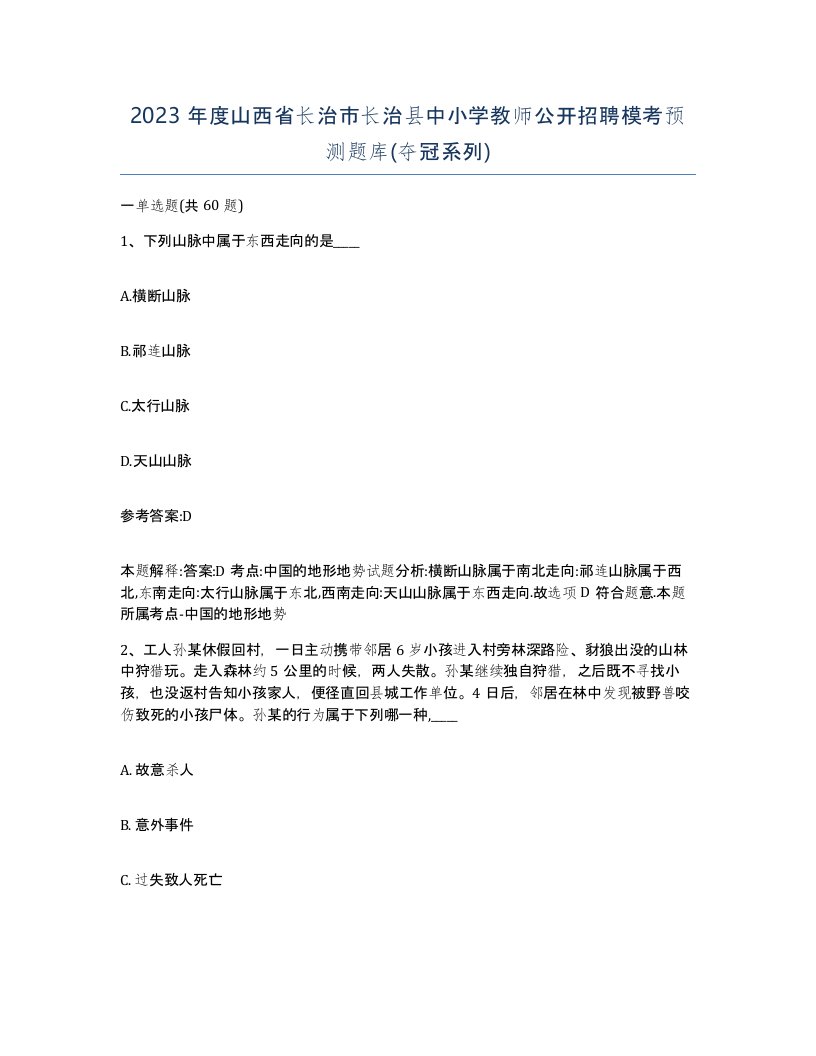 2023 年度山西省长治市长治县中小学教师公开招聘模考预测题库(夺冠系列)

一单选题(共 60 题)

1、下列山脉中属于东西走向的是____

A.横断山脉

B.祁连山脉

C.太行山脉

D.天山山脉

参考答案:D

本题解释:答案:D 考点:中国的地形地势试题分析:横断山脉属于南北走向:祁连山脉属于西北,东南走向:太行山脉属于东北,西南走向:天山山脉属于东西走向.故选项 D 符合题意.本题所属考点-中国的地形地势

2、工人孙某休假回村，一日主动携带邻居 6 岁小孩进入村旁林深路险、豺狼出没的山林中狩猎玩。走入森林约 5 公里的时候，两人失散。孙某继续独自狩猎，之后既不寻找小孩，也没返村告知小孩家人，便径直回县城工作单位。4 日后，邻居在林中发现被野兽咬伤致死的小孩尸体。孙某的行为属于下列哪一种,____

A. 故意杀人

B. 意外事件

C. 过失致人死亡